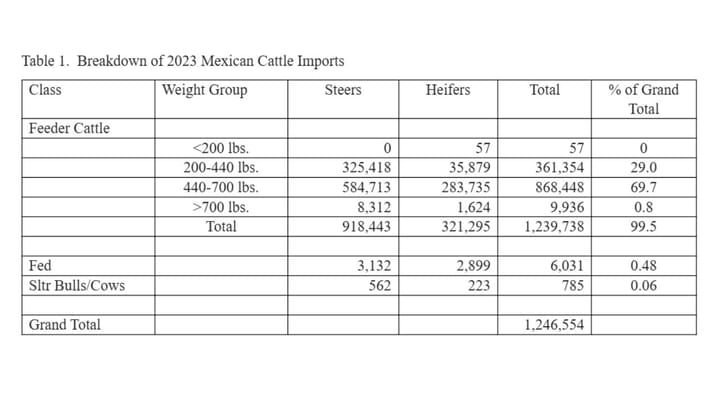 Table 1. Breakdown of 2023 Mexican Cattle Imports

| Class | Weight Group | Steers | Heifers | Total | % of Grand Total |
|---|---|---|---|---|---|
| Feeder Cattle | | | | | |
| | <200 lbs. | 0 | 57 | 57 | 0 |
| | 200-440 lbs. | 325,418 | 35,879 | 361,354 | 29.0 |
| | 440-700 lbs. | 584,713 | 283,735 | 868,448 | 69.7 |
| | >700 lbs. | 8,312 | 1,624 | 9,936 | 0.8 |
| | Total | 918,443 | 321,295 | 1,239,738 | 99.5 |
| | | | | | |
| Fed | | 3,132 | 2,899 | 6,031 | 0.48 |
| Sltr Bulls/Cows | | 562 | 223 | 785 | 0.06 |
| | | | | | |
| Grand Total | | | | 1,246,554 | |